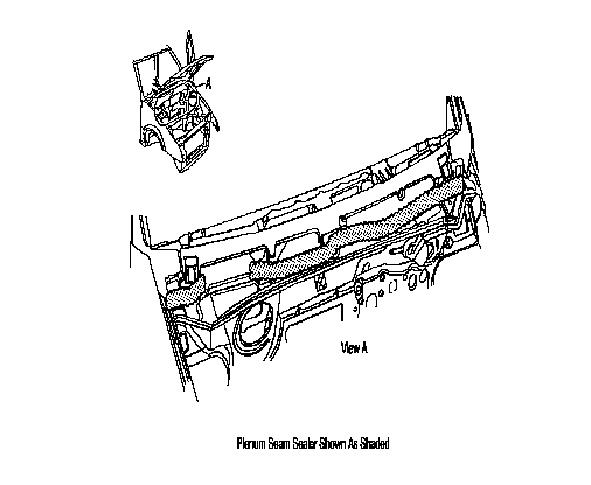 A

View A

Plenum Seam Sealer Shown As Shaded